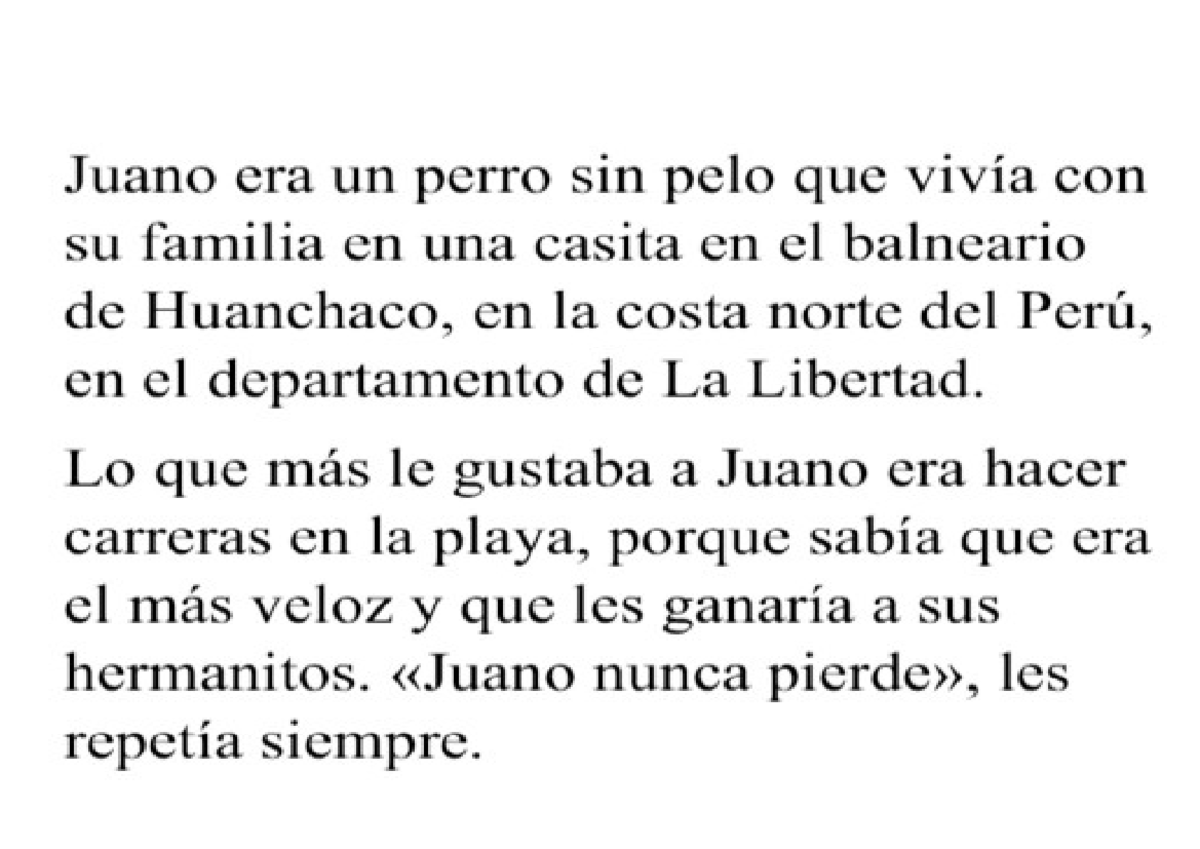 Juano era un perro sin pelo que vivía con su familia en una casita en el balneario de Huanchaco, en la costa norte del Perú, en el departamento de La Libertad.

Lo que más le gustaba a Juano era hacer carreras en la playa, porque sabía que era el más veloz y que les ganaría a sus hermanitos. «Juano nunca pierde», les repetía siempre.